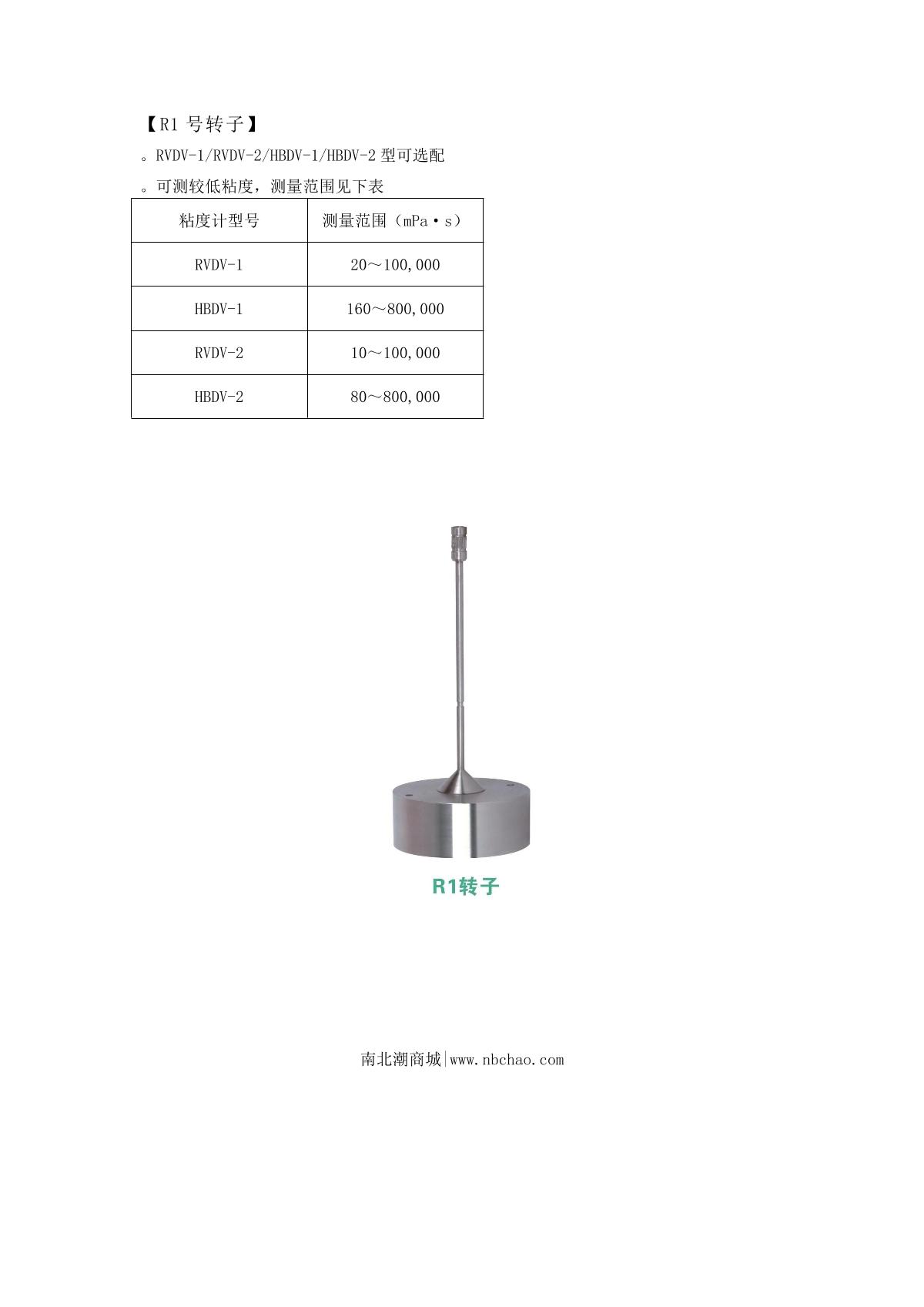 【R1号转子】

。RVDV-1/RVDV-2/HBDV-1/HBDV-2型可选配

。可测较低粘度，测量范围见下表

| 粘度计型号 | 测量范围（mPa·s） |
|---|---|
| RVDV-1 | 20～100,000 |
| HBDV-1 | 160～800,000 |
| RVDV-2 | 10～100,000 |
| HBDV-2 | 80～800,000 |

R1转子

南北潮商城|www.nbchao.com